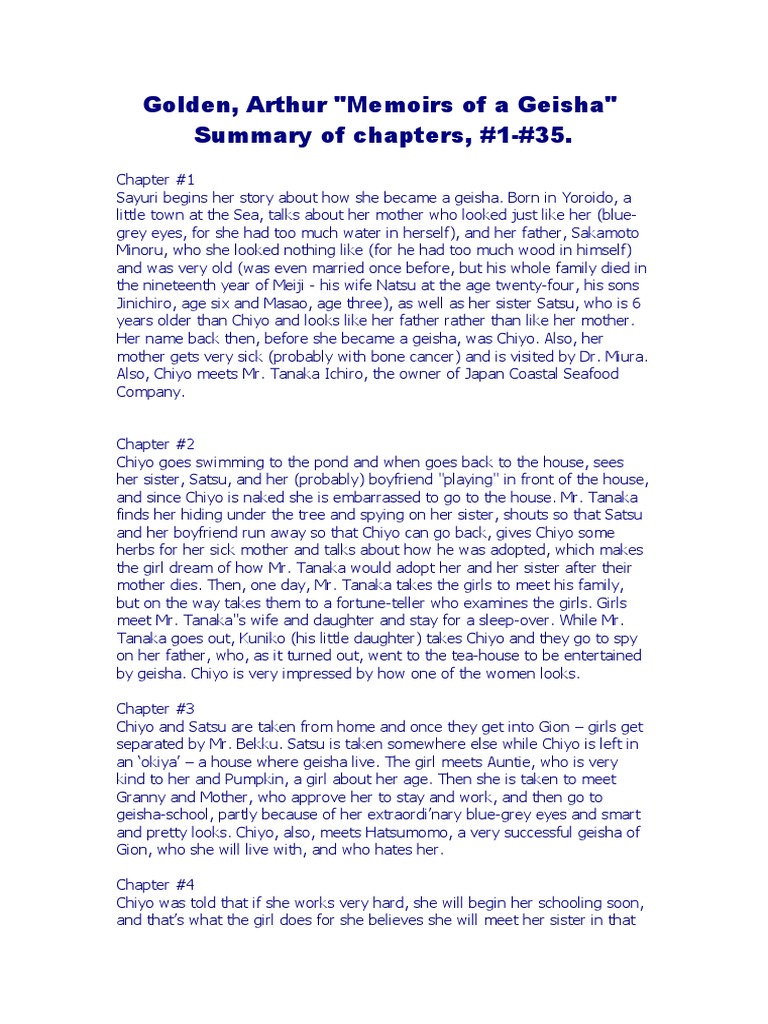 Golden, Arthur "Memoirs of a Geisha" Summary of chapters, #1-#35.

Chapter #1
Sayuri begins her story about how she became a geisha. Born in Yoroido, a little town at the Sea, talks about her mother who looked just like her (blue-grey eyes, for she had too much water in herself), and her father, Sakamoto Minoru, who she looked nothing like (for he had too much wood in himself) and was very old (was even married once before, but his whole family died in the nineteenth year of Meiji - his wife Natsu at the age twenty-four, his sons Jinichiro, age six and Masao, age three), as well as her sister Satsu, who is 6 years older than Chiyo and looks like her father rather than like her mother. Her name back then, before she became a geisha, was Chiyo. Also, her mother gets very sick (probably with bone cancer) and is visited by Dr. Miura. Also, Chiyo meets Mr. Tanaka Ichiro, the owner of Japan Coastal Seafood Company.

Chapter #2
Chiyo goes swimming to the pond and when goes back to the house, sees her sister, Satsu, and her (probably) boyfriend "playing" in front of the house, and since Chiyo is naked she is embarrassed to go to the house. Mr. Tanaka finds her hiding under the tree and spying on her sister, shouts so that Satsu and her boyfriend run away so that Chiyo can go back, gives Chiyo some herbs for her sick mother and talks about how he was adopted, which makes the girl dream of how Mr. Tanaka would adopt her and her sister after their mother dies. Then, one day, Mr. Tanaka takes the girls to meet his family, but on the way takes them to a fortune-teller who examines the girls. Girls meet Mr. Tanaka"s wife and daughter and stay for a sleep-over. While Mr. Tanaka goes out, Kuniko (his little daughter) takes Chiyo and they go to spy on her father, who, as it turned out, went to the tea-house to be entertained by geisha. Chiyo is very impressed by how one of the women looks.

Chapter #3
Chiyo and Satsu are taken from home and once they get into Gion – girls get separated by Mr. Bekku. Satsu is taken somewhere else while Chiyo is left in an 'okiya' – a house where geisha live. The girl meets Auntie, who is very kind to her and Pumpkin, a girl about her age. Then she is taken to meet Granny and Mother, who approve her to stay and work, and then go to geisha-school, partly because of her extraordi'nary blue-grey eyes and smart and pretty looks. Chiyo, also, meets Hatsumomo, a very successful geisha of Gion, who she will live with, and who hates her.

Chapter #4
Chiyo was told that if she works very hard, she will begin her schooling soon, and that's what the girl does for she believes she will meet her sister in that